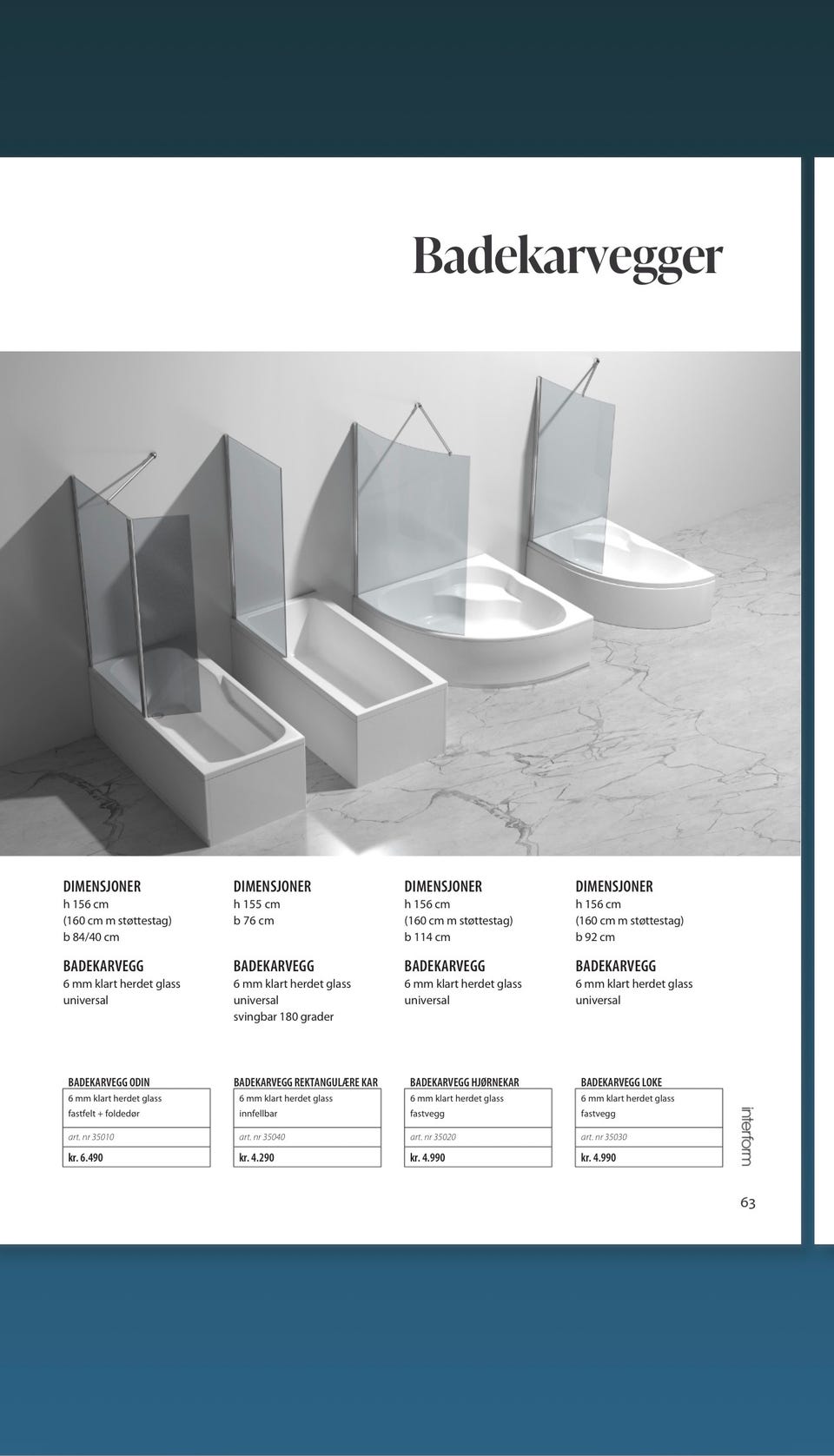 Badekarvegger

DIMENSJONER
h 156 cm
(160 cm m støttestag)
b 84/40 cm

BADEKARVEGG
6 mm klart herdet glass
universal

DIMENSJONER
h 155 cm
b 76 cm

BADEKARVEGG
6 mm klart herdet glass
universal
svingbar 180 grader

DIMENSJONER
h 156 cm
(160 cm m støttestag)
b 114 cm

BADEKARVEGG
6 mm klart herdet glass
universal

DIMENSJONER
h 156 cm
(160 cm m støttestag)
b 92 cm

BADEKARVEGG
6 mm klart herdet glass
universal

BADEKARVEGG ODIN
6 mm klart herdet glass
fastfelt + foldedør
art. nr 35010
kr. 6.490

BADEKARVEGG REKTANGULÆRE KAR
6 mm klart herdet glass
innfellbar
art. nr 35040
kr. 4.290

BADEKARVEGG HJØRNEKAR
6 mm klart herdet glass
fastvegg
art. nr 35020
kr. 4.990

BADEKARVEGG LOKE
6 mm klart herdet glass
fastvegg
art. nr 35030
kr. 4.990

interform

63